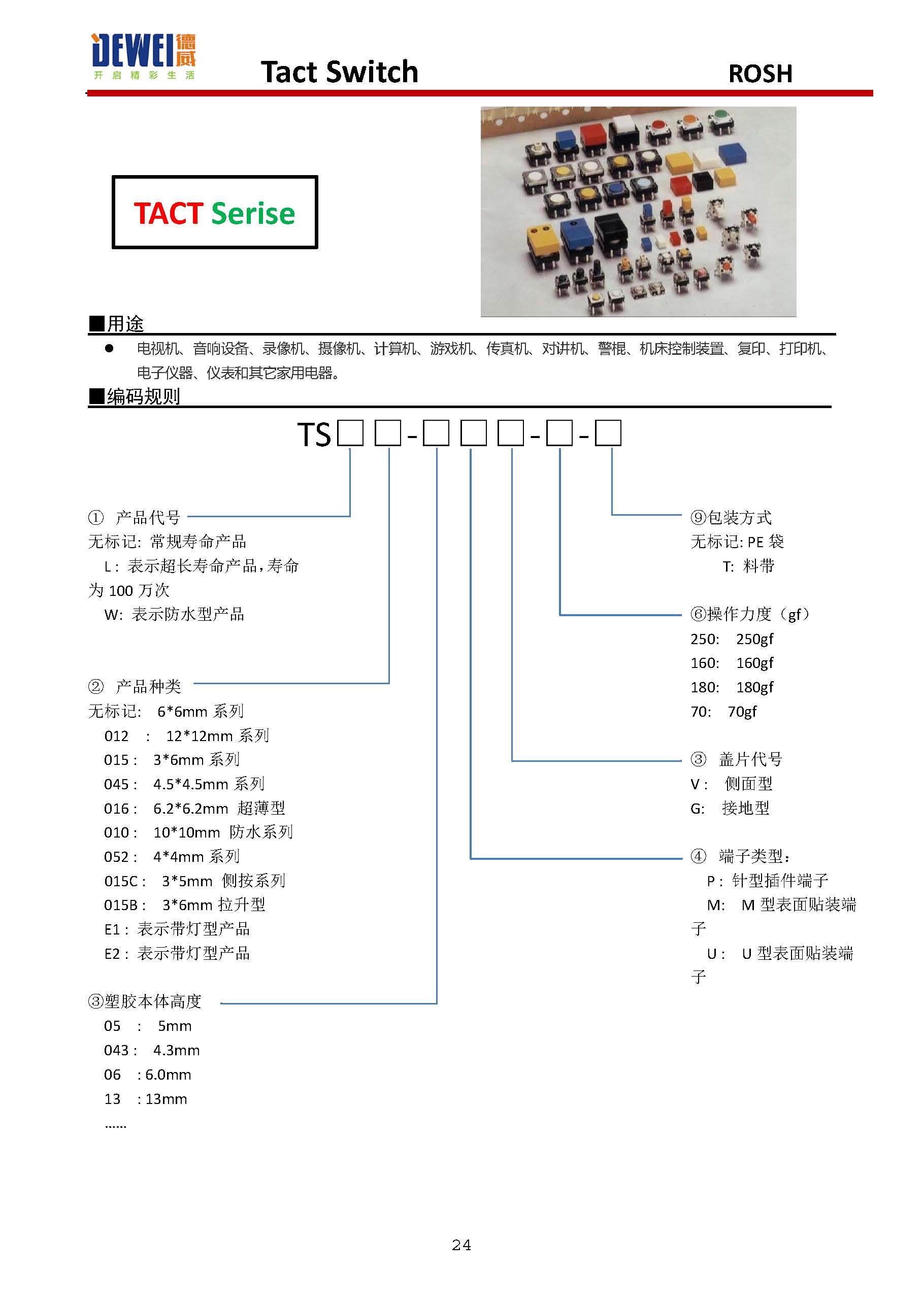 DEWEI 德威
开 启 精 彩 生 活

Tact Switch

ROSH

TACT Serise

■用途

● 电视机、音响设备、录像机、摄像机、计算机、游戏机、传真机、对讲机、警棍、机床控制装置、复印、打印机、电子仪器、仪表和其它家用电器。

■编码规则

TS□ □-□ □ □-□-□

① 产品代号
无标记: 常规寿命产品
L: 表示超长寿命产品,寿命为 100 万次
W: 表示防水型产品

② 产品种类
无标记: 6*6mm 系列
012 : 12*12mm 系列
015 : 3*6mm 系列
045 : 4.5*4.5mm 系列
016 : 6.2*6.2mm 超薄型
010 : 10*10mm 防水系列
052 : 4*4mm 系列
015C : 3*5mm 侧按系列
015B : 3*6mm 拉升型
E1 : 表示带灯型产品
E2 : 表示带灯型产品

③塑胶本体高度
05 : 5mm
043 : 4.3mm
06 : 6.0mm
13 : 13mm
……

⑨包装方式
无标记: PE 袋
T: 料带

⑥操作力度（gf）
250: 250gf
160: 160gf
180: 180gf
70: 70gf

③ 盖片代号
V : 侧面型
G: 接地型

④ 端子类型:
P : 针型插件端子
M: M 型表面贴装端子
U : U 型表面贴装端子

24